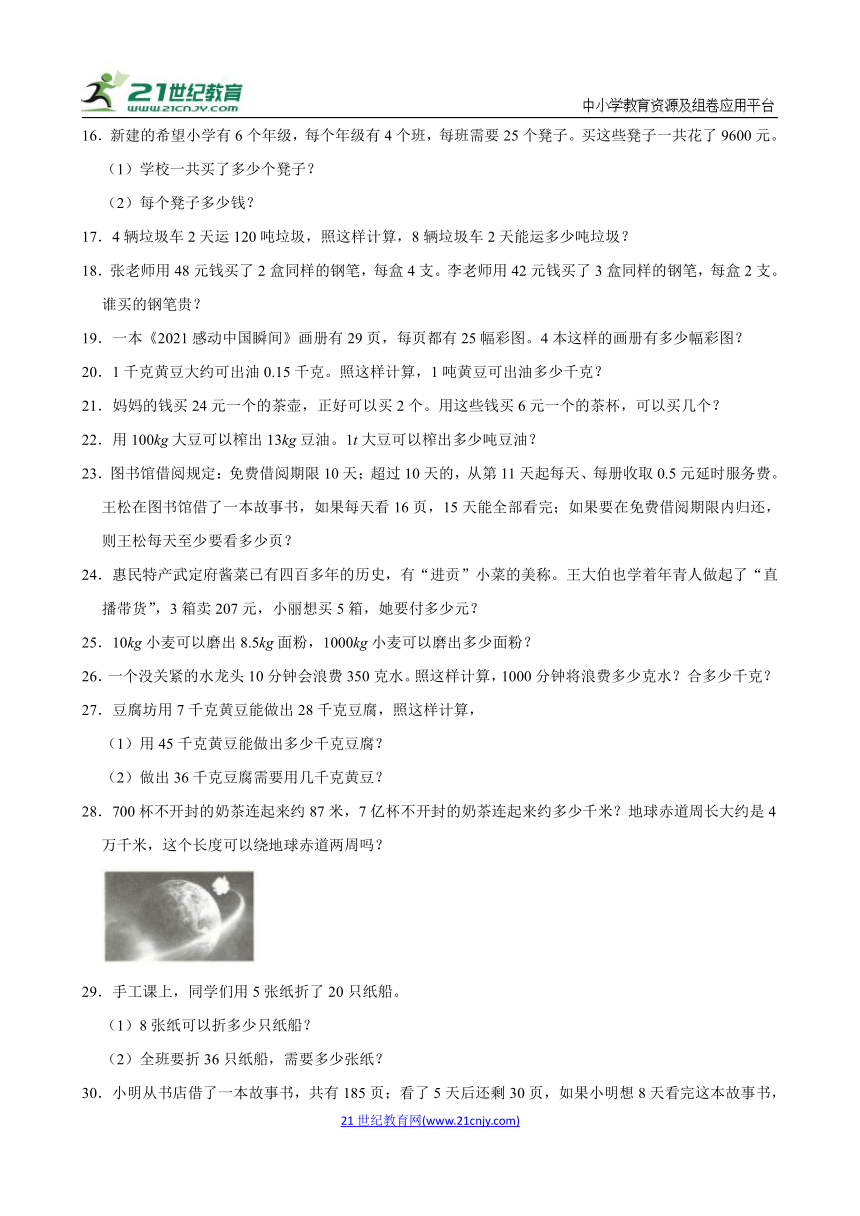 21世纪教育 www.21cnjy.com

中小学教育资源及组卷应用平台

16．新建的希望小学有 6 个年级，每个年级有 4 个班，每班需要 25 个凳子。买这些凳子一共花了 9600 元。

（1）学校一共买了多少个凳子？

（2）每个凳子多少钱？

17．4 辆垃圾车 2 天运 120 吨垃圾，照这样计算，8 辆垃圾车 2 天能运多少吨垃圾？

18．张老师用 48 元钱买了 2 盒同样的钢笔，每盒 4 支。李老师用 42 元钱买了 3 盒同样的钢笔，每盒 2 支。谁买的钢笔贵？

19．一本《2021 感动中国瞬间》画册有 29 页，每页都有 25 幅彩图。4 本这样的画册有多少幅彩图？

20．1 千克黄豆大约可出油 0.15 千克。照这样计算，1 吨黄豆可出油多少千克？

21．妈妈的钱买 24 元一个的茶壶，正好可以买 2 个。用这些钱买 6 元一个的茶杯，可以买几个？

22．用 100$kg$ 大豆可以榨出 13$kg$ 豆油。1$t$ 大豆可以榨出多少吨豆油？

23．图书馆借阅规定：免费借阅期限 10 天；超过 10 天的，从第 11 天起每天、每册收取 0.5 元延时服务费。王松在图书馆借了一本故事书，如果每天看 16 页，15 天能全部看完；如果要在免费借阅期限内归还，则王松每天至少要看多少页？

24．惠民特产武定府酱菜已有四百多年的历史，有“进贡”小菜的美称。王大伯也学着年青人做起了“直播带货”，3 箱卖 207 元，小丽想买 5 箱，她要付多少元？

25．10$kg$ 小麦可以磨出 8.5$kg$ 面粉，1000$kg$ 小麦可以磨出多少面粉？

26．一个没关紧的水龙头 10 分钟会浪费 350 克水。照这样计算，1000 分钟将浪费多少克水？合多少千克？

27．豆腐坊用 7 千克黄豆能做出 28 千克豆腐，照这样计算，

（1）用 45 千克黄豆能做出多少千克豆腐？

（2）做出 36 千克豆腐需要用几千克黄豆？

28．700 杯不开封的奶茶连起来约 87 米，7 亿杯不开封的奶茶连起来约多少千米？地球赤道周长大约是 4 万千米，这个长度可以绕地球赤道两周吗？

29．手工课上，同学们用 5 张纸折了 20 只纸船。

（1）8 张纸可以折多少只纸船？

（2）全班要折 36 只纸船，需要多少张纸？

30．小明从书店借了一本故事书，共有 185 页；看了 5 天后还剩 30 页，如果小明想 8 天看完这本故事书，

21 世纪教育网(www.21cnjy.com)